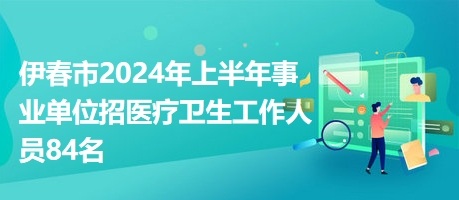 伊春市2024年上半年事业单位招医疗卫生工作人员84名